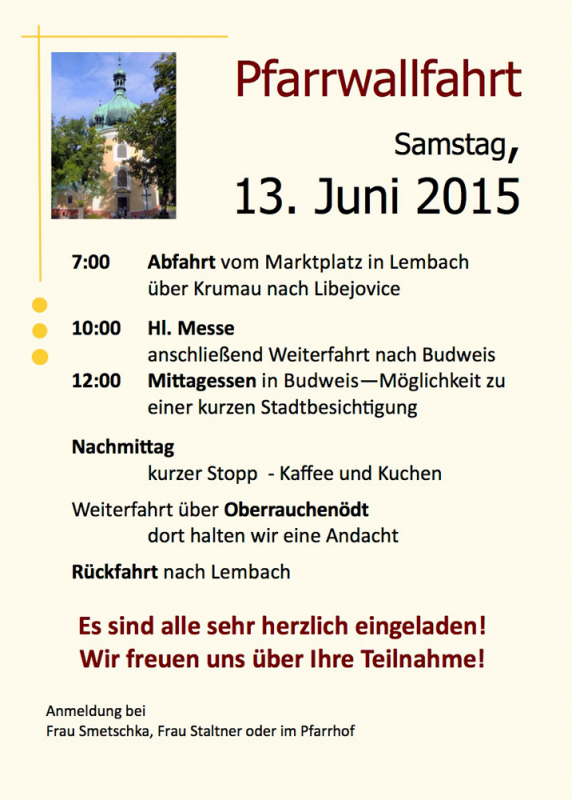 Pfarrwallfahrt

Samstag,

13. Juni 2015

7:00 Abfahrt vom Marktplatz in Lembach
über Krumau nach Libejovice

10:00 Hl. Messe
anschließend Weiterfahrt nach Budweis

12:00 Mittagessen in Budweis—Möglichkeit zu einer kurzen Stadtbesichtigung

Nachmittag
kurzer Stopp - Kaffee und Kuchen

Weiterfahrt über Oberrauchenödt
dort halten wir eine Andacht

Rückfahrt nach Lembach

Es sind alle sehr herzlich eingeladen!
Wir freuen uns über Ihre Teilnahme!

Anmeldung bei
Frau Smetschka, Frau Staltner oder im Pfarrhof